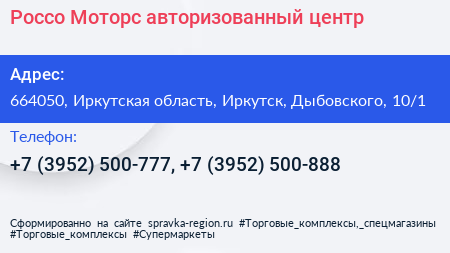 Россо Моторс авторизованный центр

Адрес:

664050, Иркутская область, Иркутск, Дыбовского, 10/1

Телефон:

+7 (3952) 500-777, +7 (3952) 500-888

Сформированно на сайте spravka-region.ru #Торговые_комплексы,_спецмагазины #Торговые_комплексы #Супермаркеты